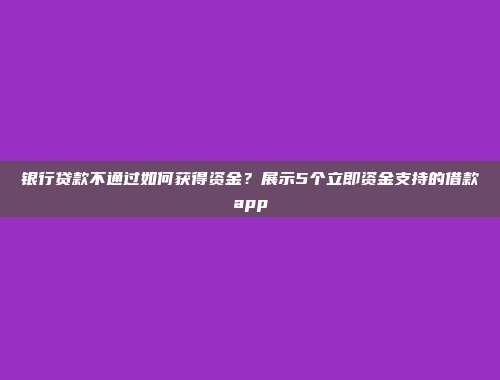 银行贷款不通过如何获得资金？展示5个立即资金支持的借款app